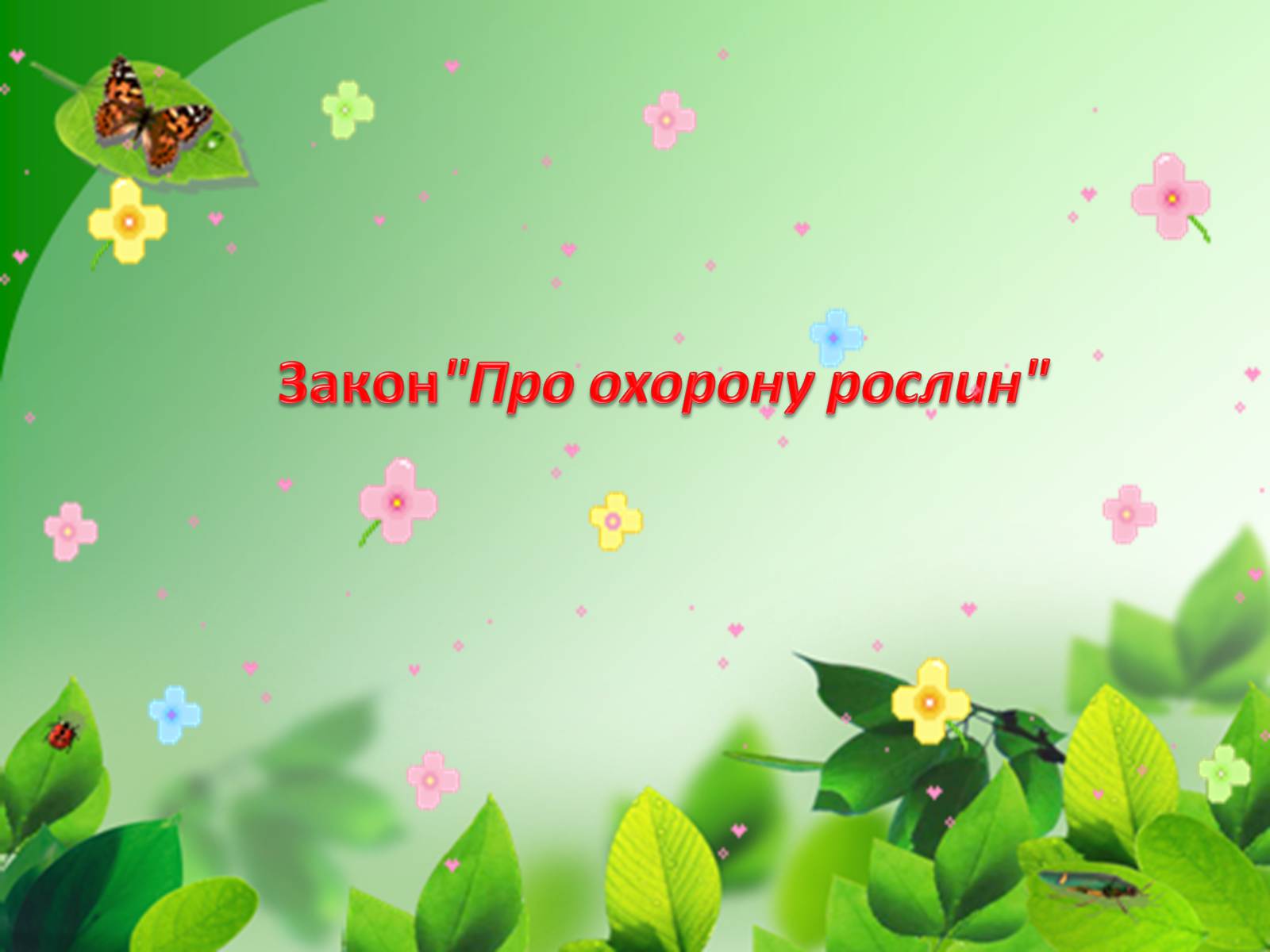 Закон"Про охорону рослин"